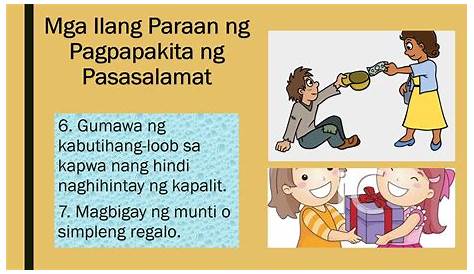 Mga Ilang Paraan ng Pagpapakita ng Pasasalamat

6. Gumawa ng kabutihang-loob sa kapwa nang hindi naghihintay ng kapalit.

7. Magbigay ng munti o simpleng regalo.